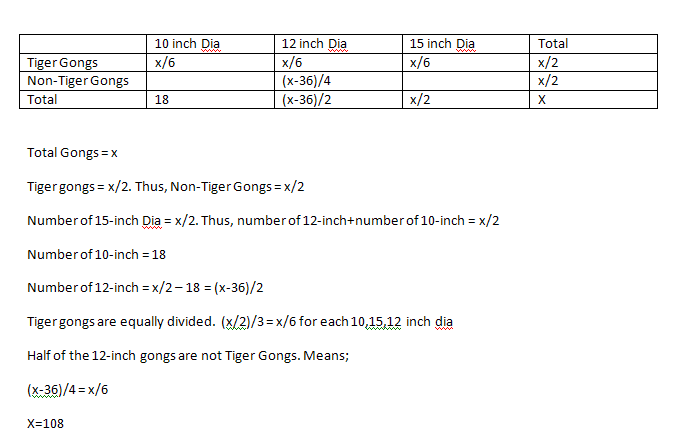 | | 10 inch Dia | 12 inch Dia | 15 inch Dia | Total |
|---|---|---|---|---|
| Tiger Gongs | x/6 | x/6 | x/6 | x/2 |
| Non-Tiger Gongs | | (x-36)/4 | | x/2 |
| Total | 18 | (x-36)/2 | x/2 | X |

Total Gongs = x

Tiger gongs = x/2. Thus, Non-Tiger Gongs = x/2

Number of 15-inch Dia = x/2. Thus, number of 12-inch+number of 10-inch = x/2

Number of 10-inch = 18

Number of 12-inch = x/2 – 18 = (x-36)/2

Tiger gongs are equally divided. (x/2)/3 = x/6 for each 10,15,12 inch dia

Half of the 12-inch gongs are not Tiger Gongs. Means;

(x-36)/4 = x/6

X=108